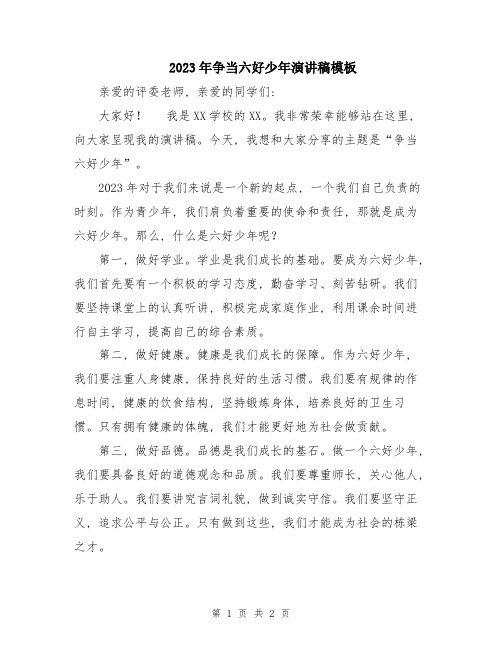 2023年争当六好少年演讲稿模板

亲爱的评委老师，亲爱的同学们：

大家好！　我是XX学校的XX。我非常荣幸能够站在这里，向大家呈现我的演讲稿。今天，我想和大家分享的主题是“争当六好少年”。

2023年对于我们来说是一个新的起点，一个我们自己负责的时刻。作为青少年，我们肩负着重要的使命和责任，那就是成为六好少年。那么，什么是六好少年呢？

第一，做好学业。学业是我们成长的基础。要成为六好少年，我们首先要有一个积极的学习态度，勤奋学习、刻苦钻研。我们要坚持课堂上的认真听讲，积极完成家庭作业，利用课余时间进行自主学习，提高自己的综合素质。

第二，做好健康。健康是我们成长的保障。作为六好少年，我们要注重人身健康，保持良好的生活习惯。我们要有规律的作息时间，健康的饮食结构，坚持锻炼身体，培养良好的卫生习惯。只有拥有健康的体魄，我们才能更好地为社会做贡献。

第三，做好品德。品德是我们成长的基石。做一个六好少年，我们要具备良好的道德观念和品质。我们要尊重师长，关心他人，乐于助人。我们要讲究言词礼貌，做到诚实守信。我们要坚守正义，追求公平与公正。只有做到这些，我们才能成为社会的栋梁之才。

第 1 页 共 2 页